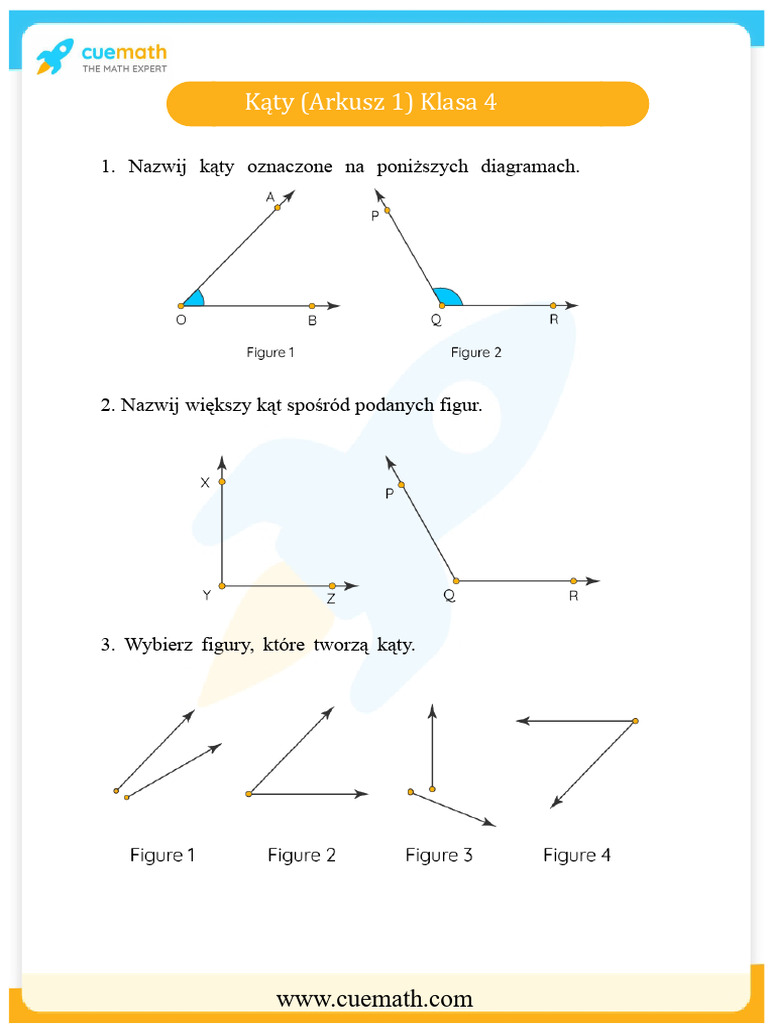 cuemath
THE MATH EXPERT

Kąty (Arkusz 1) Klasa 4

1. Nazwij kąty oznaczone na poniższych diagramach.

A
O
B
Figure 1

P
Q
R
Figure 2

2. Nazwij większy kąt spośród podanych figur.

X
Y
Z

P
Q
R

3. Wybierz figury, które tworzą kąty.

Figure 1
Figure 2
Figure 3
Figure 4

www.cuemath.com